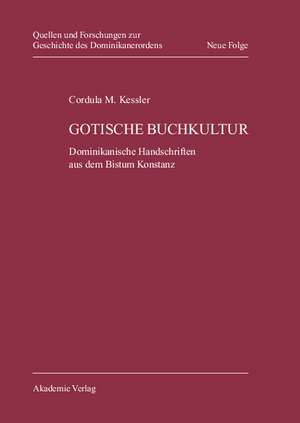 Quellen und Forschungen zur Geschichte des Dominikanerordens Neue Folge

Cordula M. Kessler

GOTISCHE BUCHKULTUR

Dominikanische Handschriften aus dem Bistum Konstanz

Akademie Verlag